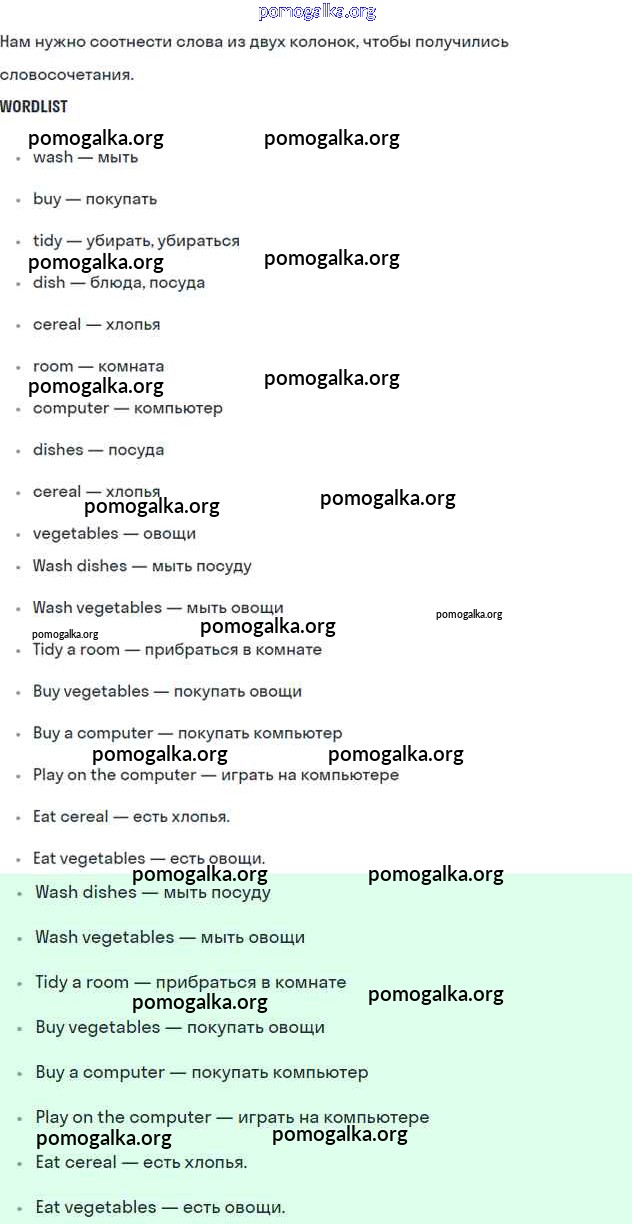 pomogalka.org

Нам нужно соотнести слова из двух колонок, чтобы получились словосочетания.

WORDLIST

pomogalka.org pomogalka.org

- wash — мыть
- buy — покупать
- tidy — убирать, убираться

pomogalka.org pomogalka.org

- dish — блюда, посуда
- cereal — хлопья
- room — комната

pomogalka.org pomogalka.org

- computer — компьютер
- dishes — посуда
- cereal — хлопья

pomogalka.org pomogalka.org

- vegetables — овощи
- Wash dishes — мыть посуду
- Wash vegetables — мыть овощи

pomogalka.org
pomogalka.org pomogalka.org

- Tidy a room — прибраться в комнате
- Buy vegetables — покупать овощи
- Buy a computer — покупать компьютер

pomogalka.org pomogalka.org

- Play on the computer — играть на компьютере
- Eat cereal — есть хлопья.
- Eat vegetables — есть овощи.

pomogalka.org pomogalka.org

- Wash dishes — мыть посуду
- Wash vegetables — мыть овощи
- Tidy a room — прибраться в комнате

pomogalka.org pomogalka.org

- Buy vegetables — покупать овощи
- Buy a computer — покупать компьютер
- Play on the computer — играть на компьютере

pomogalka.org pomogalka.org

- Eat cereal — есть хлопья.
- Eat vegetables — есть овощи.